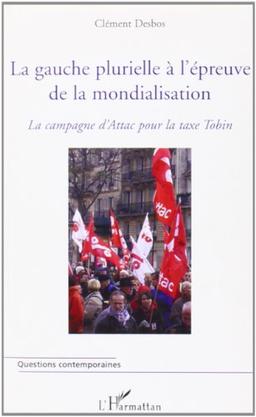 Clément Desbos

La gauche plurielle à l'épreuve de la mondialisation

La campagne d'Attac pour la taxe Tobin

ttac

ttac

Questions contemporaines

L'Harmattan